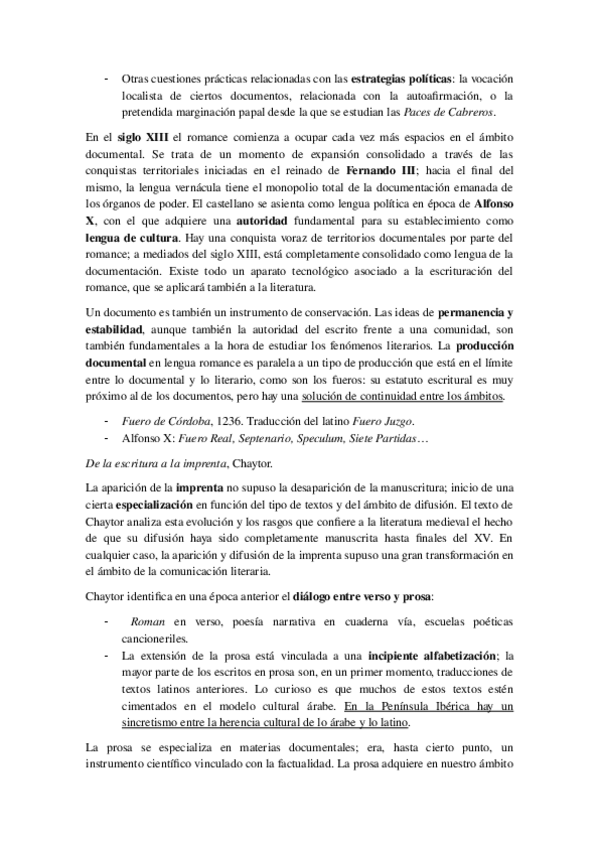 - Otras cuestiones prácticas relacionadas con las estrategias políticas: la vocación localista de ciertos documentos, relacionada con la autoafirmación, o la pretendida marginación papal desde la que se estudian las Paces de Cabreros.

En el siglo XIII el romance comienza a ocupar cada vez más espacios en el ámbito documental. Se trata de un momento de expansión consolidado a través de las conquistas territoriales iniciadas en el reinado de Fernando III; hacia el final del mismo, la lengua vernácula tiene el monopolio total de la documentación emanada de los órganos de poder. El castellano se asienta como lengua política en época de Alfonso X, con el que adquiere una autoridad fundamental para su establecimiento como lengua de cultura. Hay una conquista voraz de territorios documentales por parte del romance; a mediados del siglo XIII, está completamente consolidado como lengua de la documentación. Existe todo un aparato tecnológico asociado a la escrituración del romance, que se aplicará también a la literatura.

Un documento es también un instrumento de conservación. Las ideas de permanencia y estabilidad, aunque también la autoridad del escrito frente a una comunidad, son también fundamentales a la hora de estudiar los fenómenos literarios. La producción documental en lengua romance es paralela a un tipo de producción que está en el límite entre lo documental y lo literario, como son los fueros: su estatuto escritural es muy próximo al de los documentos, pero hay una solución de continuidad entre los ámbitos.

- Fuero de Córdoba, 1236. Traducción del latino Fuero Juzgo.
- Alfonso X: Fuero Real, Septenario, Speculum, Siete Partidas…

De la escritura a la imprenta, Chaytor.

La aparición de la imprenta no supuso la desaparición de la manuscritura; inicio de una cierta especialización en función del tipo de textos y del ámbito de difusión. El texto de Chaytor analiza esta evolución y los rasgos que confiere a la literatura medieval el hecho de que su difusión haya sido completamente manuscrita hasta finales del XV. En cualquier caso, la aparición y difusión de la imprenta supuso una gran transformación en el ámbito de la comunicación literaria.

Chaytor identifica en una época anterior el diálogo entre verso y prosa:

- Roman en verso, poesía narrativa en cuaderna vía, escuelas poéticas cancioneriles.
- La extensión de la prosa está vinculada a una incipiente alfabetización; la mayor parte de los escritos en prosa son, en un primer momento, traducciones de textos latinos anteriores. Lo curioso es que muchos de estos textos estén cimentados en el modelo cultural árabe. En la Península Ibérica hay un sincretismo entre la herencia cultural de lo árabe y lo latino.

La prosa se especializa en materias documentales; era, hasta cierto punto, un instrumento científico vinculado con la factualidad. La prosa adquiere en nuestro ámbito